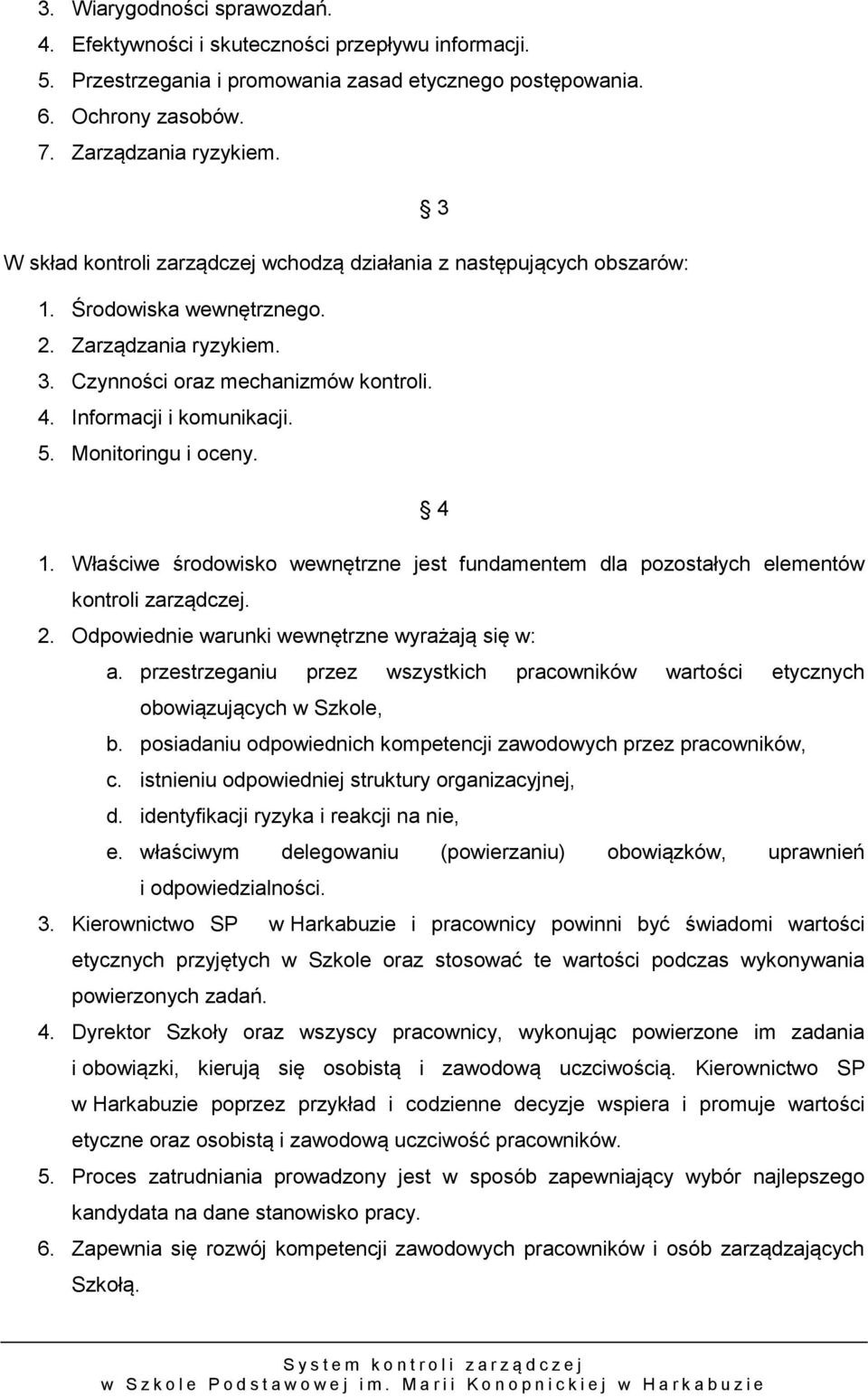 3. Wiarygodności sprawozdań.
4. Efektywności i skuteczności przepływu informacji.
5. Przestrzegania i promowania zasad etycznego postępowania.
6. Ochrony zasobów.
7. Zarządzania ryzykiem.

§ 3

W skład kontroli zarządczej wchodzą działania z następujących obszarów:
1. Środowiska wewnętrznego.
2. Zarządzania ryzykiem.
3. Czynności oraz mechanizmów kontroli.
4. Informacji i komunikacji.
5. Monitoringu i oceny.

§ 4

1. Właściwe środowisko wewnętrzne jest fundamentem dla pozostałych elementów kontroli zarządczej.
2. Odpowiednie warunki wewnętrzne wyrażają się w:
a. przestrzeganiu przez wszystkich pracowników wartości etycznych obowiązujących w Szkole,
b. posiadaniu odpowiednich kompetencji zawodowych przez pracowników,
c. istnieniu odpowiedniej struktury organizacyjnej,
d. identyfikacji ryzyka i reakcji na nie,
e. właściwym delegowaniu (powierzaniu) obowiązków, uprawnień i odpowiedzialności.
3. Kierownictwo SP w Harkabuzie i pracownicy powinni być świadomi wartości etycznych przyjętych w Szkole oraz stosować te wartości podczas wykonywania powierzonych zadań.
4. Dyrektor Szkoły oraz wszyscy pracownicy, wykonując powierzone im zadania i obowiązki, kierują się osobistą i zawodową uczciwością. Kierownictwo SP w Harkabuzie poprzez przykład i codzienne decyzje wspiera i promuje wartości etyczne oraz osobistą i zawodową uczciwość pracowników.
5. Proces zatrudniania prowadzony jest w sposób zapewniający wybór najlepszego kandydata na dane stanowisko pracy.
6. Zapewnia się rozwój kompetencji zawodowych pracowników i osób zarządzających Szkołą.

System kontroli zarządczej
w Szkole Podstawowej im. Marii Konopnickiej w Harkabuzie